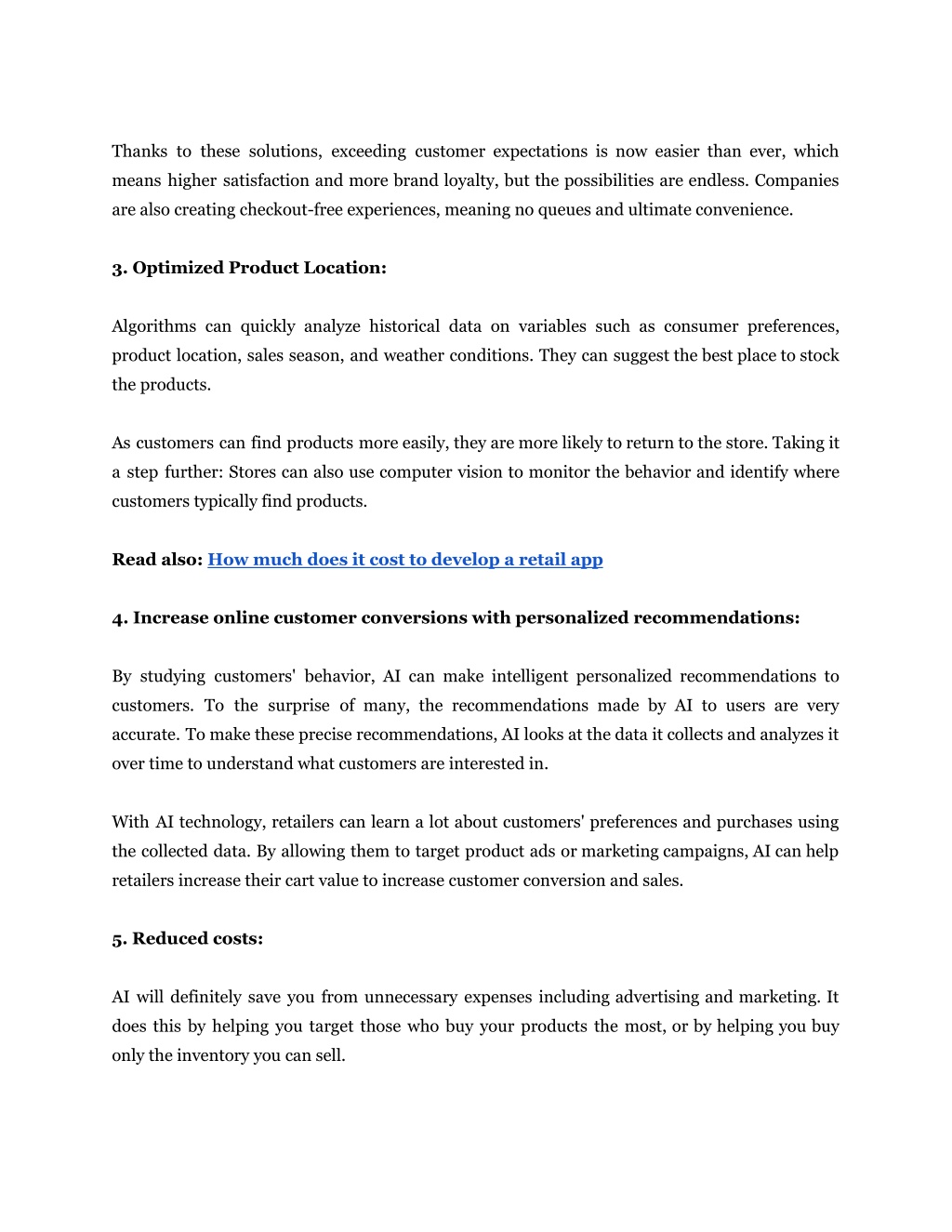 Thanks to these solutions, exceeding customer expectations is now easier than ever, which means higher satisfaction and more brand loyalty, but the possibilities are endless. Companies are also creating checkout-free experiences, meaning no queues and ultimate convenience.

3. Optimized Product Location:

Algorithms can quickly analyze historical data on variables such as consumer preferences, product location, sales season, and weather conditions. They can suggest the best place to stock the products.

As customers can find products more easily, they are more likely to return to the store. Taking it a step further: Stores can also use computer vision to monitor the behavior and identify where customers typically find products.

Read also: How much does it cost to develop a retail app

4. Increase online customer conversions with personalized recommendations:

By studying customers' behavior, AI can make intelligent personalized recommendations to customers. To the surprise of many, the recommendations made by AI to users are very accurate. To make these precise recommendations, AI looks at the data it collects and analyzes it over time to understand what customers are interested in.

With AI technology, retailers can learn a lot about customers' preferences and purchases using the collected data. By allowing them to target product ads or marketing campaigns, AI can help retailers increase their cart value to increase customer conversion and sales.

5. Reduced costs:

AI will definitely save you from unnecessary expenses including advertising and marketing. It does this by helping you target those who buy your products the most, or by helping you buy only the inventory you can sell.